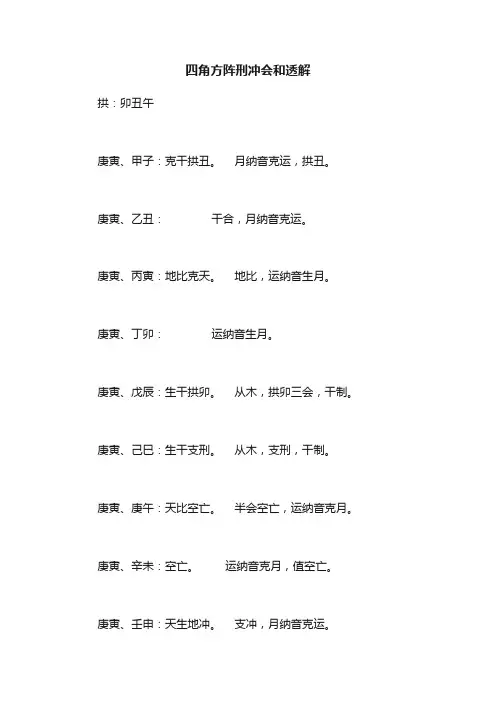 四角方阵刑冲会和透解

拱：卯丑午

庚寅、甲子：克干拱丑。 月纳音克运，拱丑。

庚寅、乙丑： 干合，月纳音克运。

庚寅、丙寅：地比克天。 地比，运纳音生月。

庚寅、丁卯： 运纳音生月。

庚寅、戊辰：生干拱卯。 从木，拱卯三会，干制。

庚寅、己巳：生干支刑。 从木，支刑，干制。

庚寅、庚午：天比空亡。 半会空亡，运纳音克月。

庚寅、辛未：空亡。 运纳音克月，值空亡。

庚寅、壬申：天生地冲。 支冲，月纳音克运。